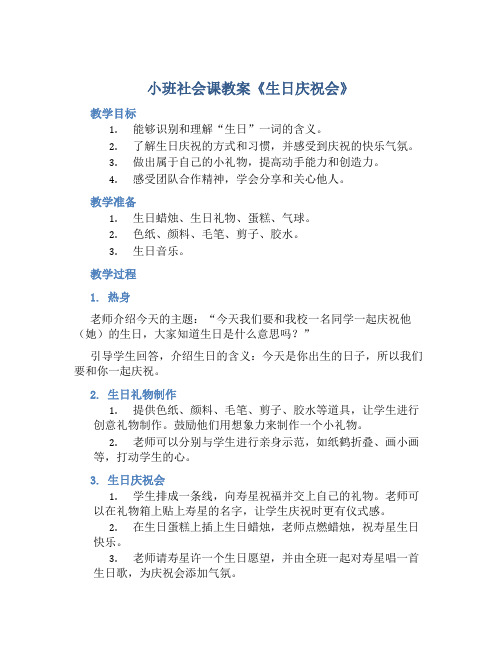 小班社会课教案《生日庆祝会》

教学目标

1. 能够识别和理解“生日”一词的含义。
2. 了解生日庆祝的方式和习惯，并感受到庆祝的快乐气氛。
3. 做出属于自己的小礼物，提高动手能力和创造力。
4. 感受团队合作精神，学会分享和关心他人。

教学准备

1. 生日蜡烛、生日礼物、蛋糕、气球。
2. 色纸、颜料、毛笔、剪子、胶水。
3. 生日音乐。

教学过程

1. 热身

老师介绍今天的主题：“今天我们要和我校一名同学一起庆祝他（她）的生日，大家知道生日是什么意思吗？”

引导学生回答，介绍生日的含义：今天是你出生的日子，所以我们要和你一起庆祝。

2. 生日礼物制作

1. 提供色纸、颜料、毛笔、剪子、胶水等道具，让学生进行创意礼物制作。鼓励他们用想象力来制作一个小礼物。

2. 老师可以分别与学生进行亲身示范，如纸鹤折叠、画小画等，打动学生的心。

3. 生日庆祝会

1. 学生排成一条线，向寿星祝福并交上自己的礼物。老师可以在礼物箱上贴上寿星的名字，让学生庆祝时更有仪式感。

2. 在生日蛋糕上插上生日蜡烛，老师点燃蜡烛，祝寿星生日快乐。

3. 老师请寿星许一个生日愿望，并由全班一起对寿星唱一首生日歌，为庆祝会添加气氛。